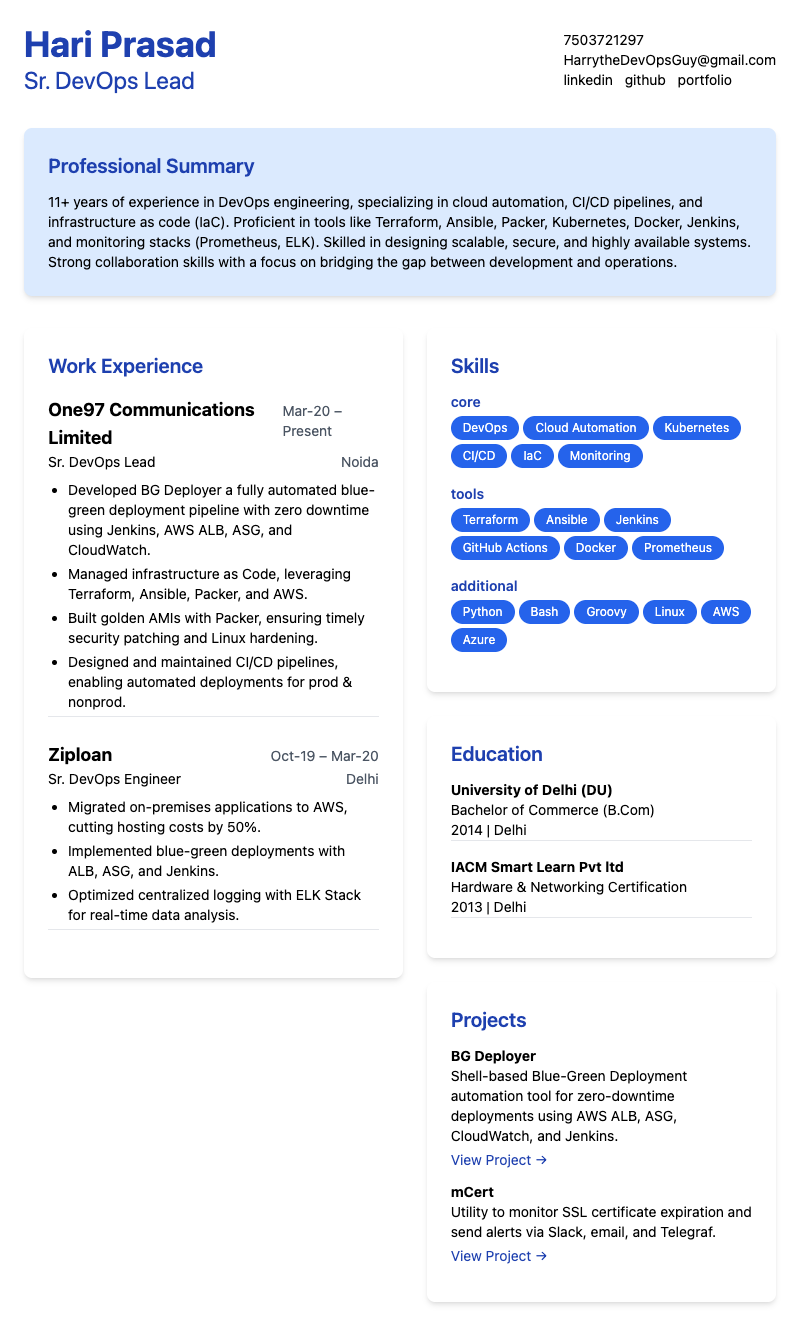 Hari Prasad
Sr. DevOps Lead

7503721297
HarrytheDevOpsGuy@gmail.com
linkedin github portfolio

Professional Summary

11+ years of experience in DevOps engineering, specializing in cloud automation, CI/CD pipelines, and infrastructure as code (IaC). Proficient in tools like Terraform, Ansible, Packer, Kubernetes, Docker, Jenkins, and monitoring stacks (Prometheus, ELK). Skilled in designing scalable, secure, and highly available systems. Strong collaboration skills with a focus on bridging the gap between development and operations.

Work Experience

One97 Communications Limited
Mar-20 – Present
Sr. DevOps Lead
Noida

- Developed BG Deployer a fully automated blue-green deployment pipeline with zero downtime using Jenkins, AWS ALB, ASG, and CloudWatch.
- Managed infrastructure as Code, leveraging Terraform, Ansible, Packer, and AWS.
- Built golden AMIs with Packer, ensuring timely security patching and Linux hardening.
- Designed and maintained CI/CD pipelines, enabling automated deployments for prod & nonprod.

Ziploan
Oct-19 – Mar-20
Sr. DevOps Engineer
Delhi

- Migrated on-premises applications to AWS, cutting hosting costs by 50%.
- Implemented blue-green deployments with ALB, ASG, and Jenkins.
- Optimized centralized logging with ELK Stack for real-time data analysis.

Skills

core
DevOps Cloud Automation Kubernetes CI/CD IaC Monitoring

tools
Terraform Ansible Jenkins GitHub Actions Docker Prometheus

additional
Python Bash Groovy Linux AWS Azure

Education

University of Delhi (DU)
Bachelor of Commerce (B.Com)
2014 | Delhi

IACM Smart Learn Pvt ltd
Hardware & Networking Certification
2013 | Delhi

Projects

BG Deployer
Shell-based Blue-Green Deployment automation tool for zero-downtime deployments using AWS ALB, ASG, CloudWatch, and Jenkins.
View Project →

mCert
Utility to monitor SSL certificate expiration and send alerts via Slack, email, and Telegraf.
View Project →